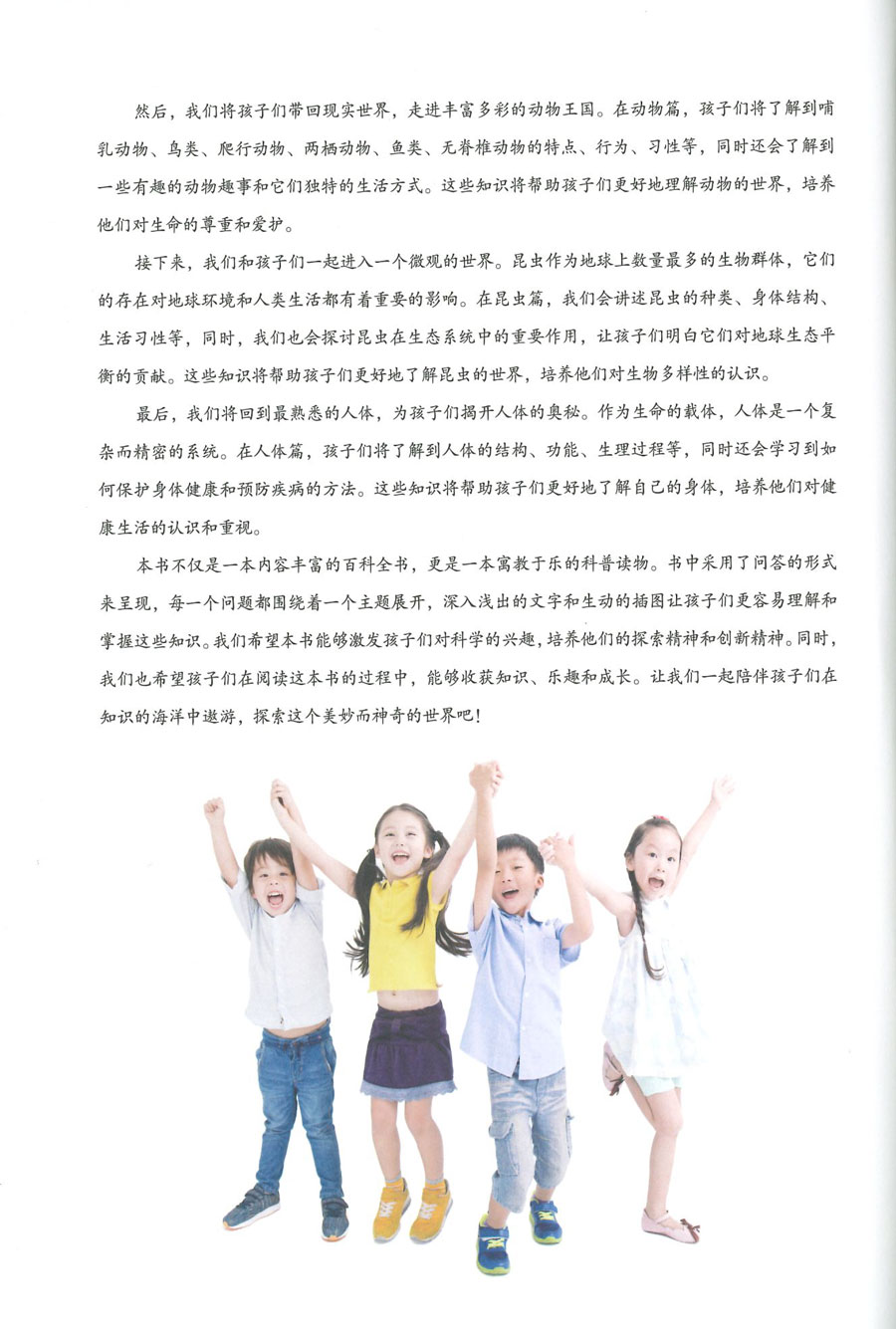 然后，我们将孩子们带回现实世界，走进丰富多彩的动物王国。在动物篇，孩子们将了解到哺乳动物、鸟类、爬行动物、两栖动物、鱼类、无脊椎动物的特点、行为、习性等，同时还会了解到一些有趣的动物趣事和它们独特的生活方式。这些知识将帮助孩子们更好地理解动物的世界，培养他们对生命的尊重和爱护。

接下来，我们和孩子们一起进入一个微观的世界。昆虫作为地球上数量最多的生物群体，它们的存在对地球环境和人类生活都有着重要的影响。在昆虫篇，我们会讲述昆虫的种类、身体结构、生活习性等，同时，我们也会探讨昆虫在生态系统中的重要作用，让孩子们明白它们对地球生态平衡的贡献。这些知识将帮助孩子们更好地了解昆虫的世界，培养他们对生物多样性的认识。

最后，我们将回到最熟悉的人体，为孩子们揭开人体的奥秘。作为生命的载体，人体是一个复杂而精密的系统。在人体篇，孩子们将了解到人体的结构、功能、生理过程等，同时还会学习到如何保护身体健康和预防疾病的方法。这些知识将帮助孩子们更好地了解自己的身体，培养他们对健康生活的认识和重视。

本书不仅是一本内容丰富的百科全书，更是一本寓教于乐的科普读物。书中采用了问答的形式来呈现，每一个问题都围绕着一个主题展开，深入浅出的文字和生动的插图让孩子们更容易理解和掌握这些知识。我们希望本书能够激发孩子们对科学的兴趣，培养他们的探索精神和创新精神。同时，我们也希望孩子们在阅读这本书的过程中，能够收获知识、乐趣和成长。让我们一起陪伴孩子们在知识的海洋中遨游，探索这个美妙而神奇的世界吧！